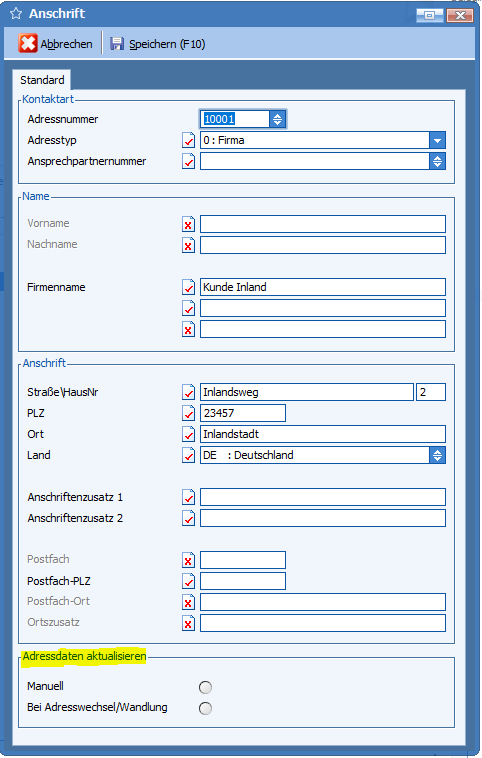 Anschrift

Abbrechen
Speichern (F10)

Standard

Kontaktart
Adressnummer 10001
Adresstyp 0 : Firma
Ansprechpartnernummer

Name
Vorname
Nachname
Firmenname Kunde Inland

Anschrift
Straße\HausNr Inlandsweg 2
PLZ 23457
Ort Inlandstadt
Land DE : Deutschland
Anschriftenzusatz 1
Anschriftenzusatz 2
Postfach
Postfach-PLZ
Postfach-Ort
Ortszusatz

Adressdaten aktualisieren
Manuell
Bei Adresswechsel/Wandlung